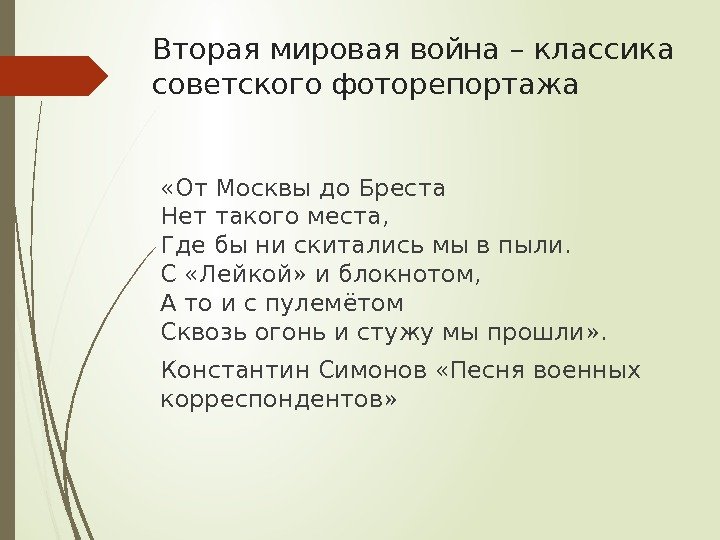 Вторая мировая война – классика советского фоторепортажа

«От Москвы до Бреста
Нет такого места,
Где бы ни скитались мы в пыли.
С «Лейкой» и блокнотом,
А то и с пулемётом
Сквозь огонь и стужу мы прошли».

Константин Симонов «Песня военных корреспондентов»